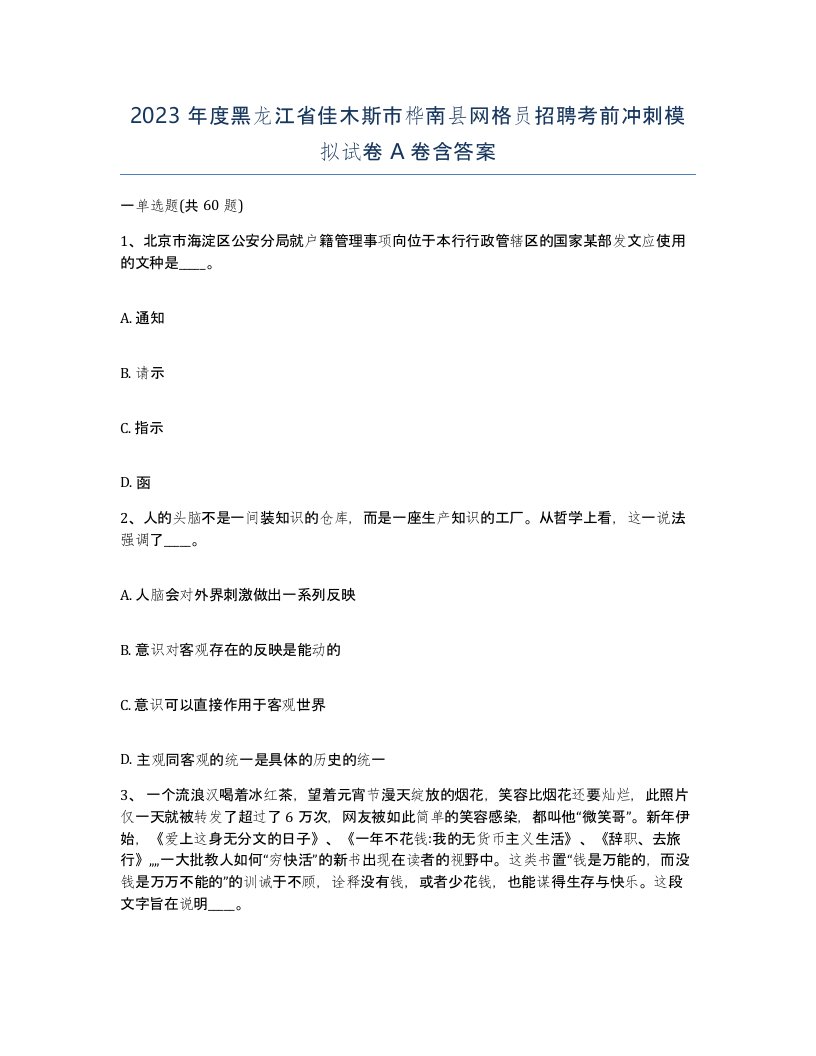 2023 年度黑龙江省佳木斯市桦南县网格员招聘考前冲刺模拟试卷 A 卷含答案

一单选题(共 60 题)

1、北京市海淀区公安分局就户籍管理事项向位于本行行政管辖区的国家某部发文应使用的文种是____。

A. 通知

B. 请示

C. 指示

D. 函

2、人的头脑不是一间装知识的仓库，而是一座生产知识的工厂。从哲学上看，这一说法强调了____。

A. 人脑会对外界刺激做出一系列反映

B. 意识对客观存在的反映是能动的

C. 意识可以直接作用于客观世界

D. 主观同客观的统一是具体的历史的统一

3、一个流浪汉喝着冰红茶，望着元宵节漫天绽放的烟花，笑容比烟花还要灿烂，此照片仅一天就被转发了超过了 6 万次，网友被如此简单的笑容感染，都叫他“微笑哥”。新年伊始，《爱上这身无分文的日子》、《一年不花钱:我的无货币主义生活》、《辞职、去旅行》„„一大批教人如何“穷快活”的新书出现在读者的视野中。这类书置“钱是万能的，而没钱是万万不能的”的训诫于不顾，诠释没有钱，或者少花钱，也能谋得生存与快乐。这段文字旨在说明____。